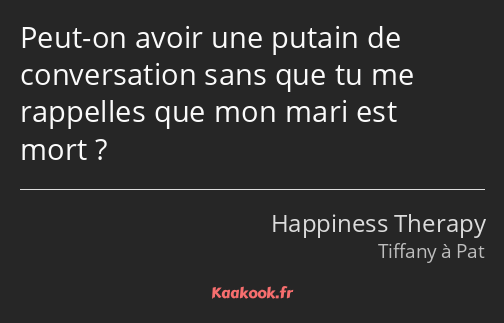 Peut-on avoir une putain de conversation sans que tu me rappelles que mon mari est mort ?

Happiness Therapy
Tiffany à Pat

Kaakook.fr